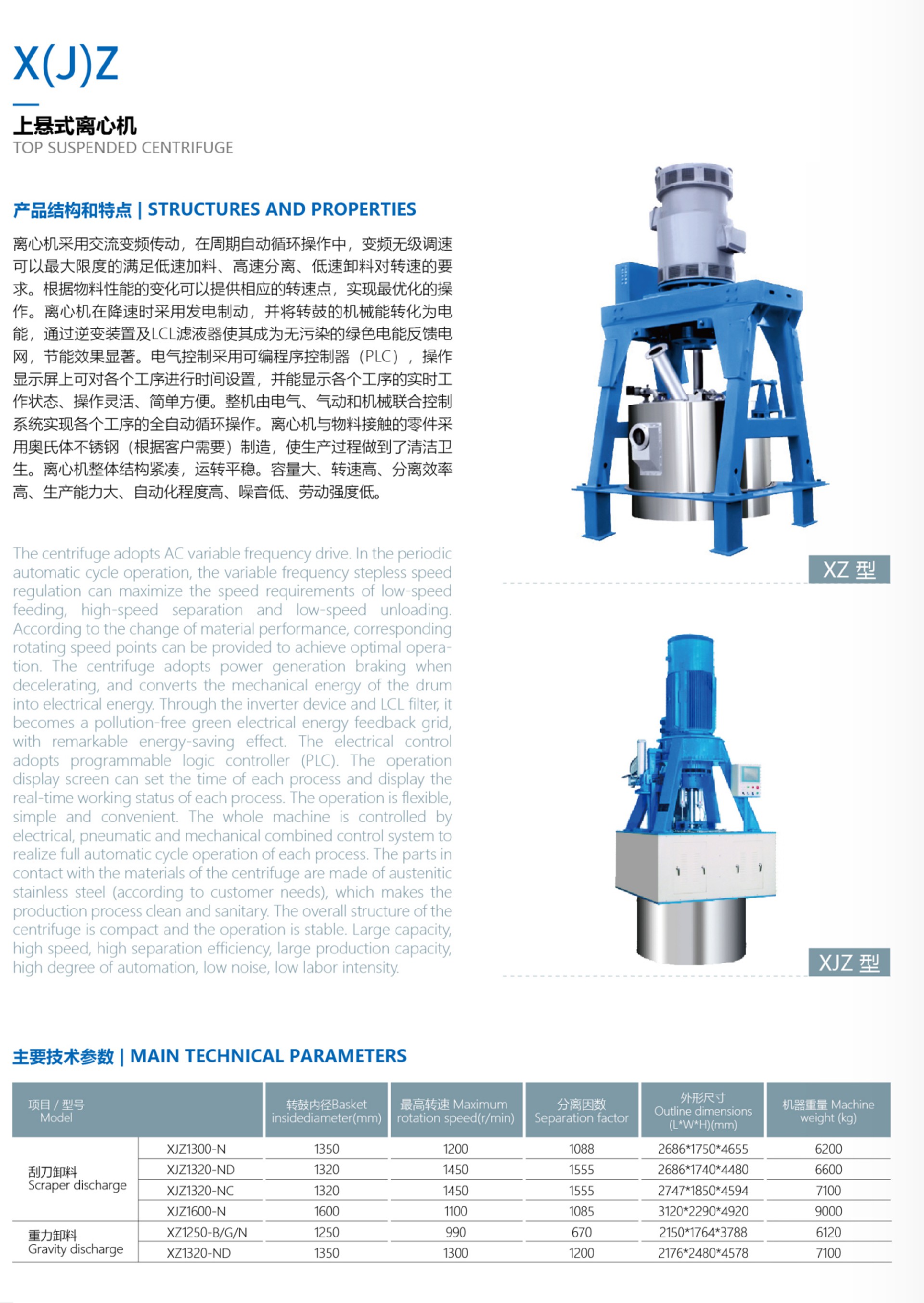 X(J)Z

上悬式离心机
TOP SUSPENDED CENTRIFUGE

产品结构和特点 | STRUCTURES AND PROPERTIES

离心机采用交流变频传动，在周期自动循环操作中，变频无级调速可以最大限度的满足低速加料、高速分离、低速卸料对转速的要求。根据物料性能的变化可以提供相应的转速点，实现最优化的操作。离心机在降速时采用发电制动，并将转鼓的机械能转化为电能，通过逆变装置及LCL滤液器使其成为无污染的绿色电能反馈电网，节能效果显著。电气控制采用可编程序控制器（PLC），操作显示屏上可对各个工序进行时间设置，并能显示各个工序的实时工作状态、操作灵活、简单方便。整机由电气、气动和机械联合控制系统实现各个工序的全自动循环操作。离心机与物料接触的零件采用奥氏体不锈钢（根据客户需要）制造，使生产过程做到了清洁卫生。离心机整体结构紧凑，运转平稳。容量大、转速高、分离效率高、生产能力大、自动化程度高、噪音低、劳动强度低。

The centrifuge adopts AC variable frequency drive. In the periodic automatic cycle operation, the variable frequency stepless speed regulation can maximize the speed requirements of low-speed feeding, high-speed separation and low-speed unloading. According to the change of material performance, corresponding rotating speed points can be provided to achieve optimal operation. The centrifuge adopts power generation braking when decelerating, and converts the mechanical energy of the drum into electrical energy. Through the inverter device and LCL filter, it becomes a pollution-free green electrical energy feedback grid, with remarkable energy-saving effect. The electrical control adopts programmable logic controller (PLC). The operation display screen can set the time of each process and display the real-time working status of each process. The operation is flexible, simple and convenient. The whole machine is controlled by electrical, pneumatic and mechanical combined control system to realize full automatic cycle operation of each process. The parts in contact with the materials of the centrifuge are made of austenitic stainless steel (according to customer needs), which makes the production process clean and sanitary. The overall structure of the centrifuge is compact and the operation is stable. Large capacity, high speed, high separation efficiency, large production capacity, high degree of automation, low noise, low labor intensity.

XZ 型

XJZ 型

主要技术参数 | MAIN TECHNICAL PARAMETERS

| 项目 / 型号 Model | | 转鼓内径Basket insidediameter(mm) | 最高转速 Maximum rotation speed(r/min) | 分离因数 Separation factor | 外形尺寸 Outline dimensions (L*W*H)(mm) | 机器重量 Machine weight (kg) |
|---|---|---|---|---|---|---|
| 刮刀卸料 Scraper discharge | XJZ1300-N | 1350 | 1200 | 1088 | 2686*1750*4655 | 6200 |
| | XJZ1320-ND | 1320 | 1450 | 1555 | 2686*1740*4480 | 6600 |
| | XJZ1320-NC | 1320 | 1450 | 1555 | 2747*1850*4594 | 7100 |
| | XJZ1600-N | 1600 | 1100 | 1085 | 3120*2290*4920 | 9000 |
| 重力卸料 Gravity discharge | XZ1250-B/G/N | 1250 | 990 | 670 | 2150*1764*3788 | 6120 |
| | XZ1320-ND | 1350 | 1300 | 1200 | 2176*2480*4578 | 7100 |